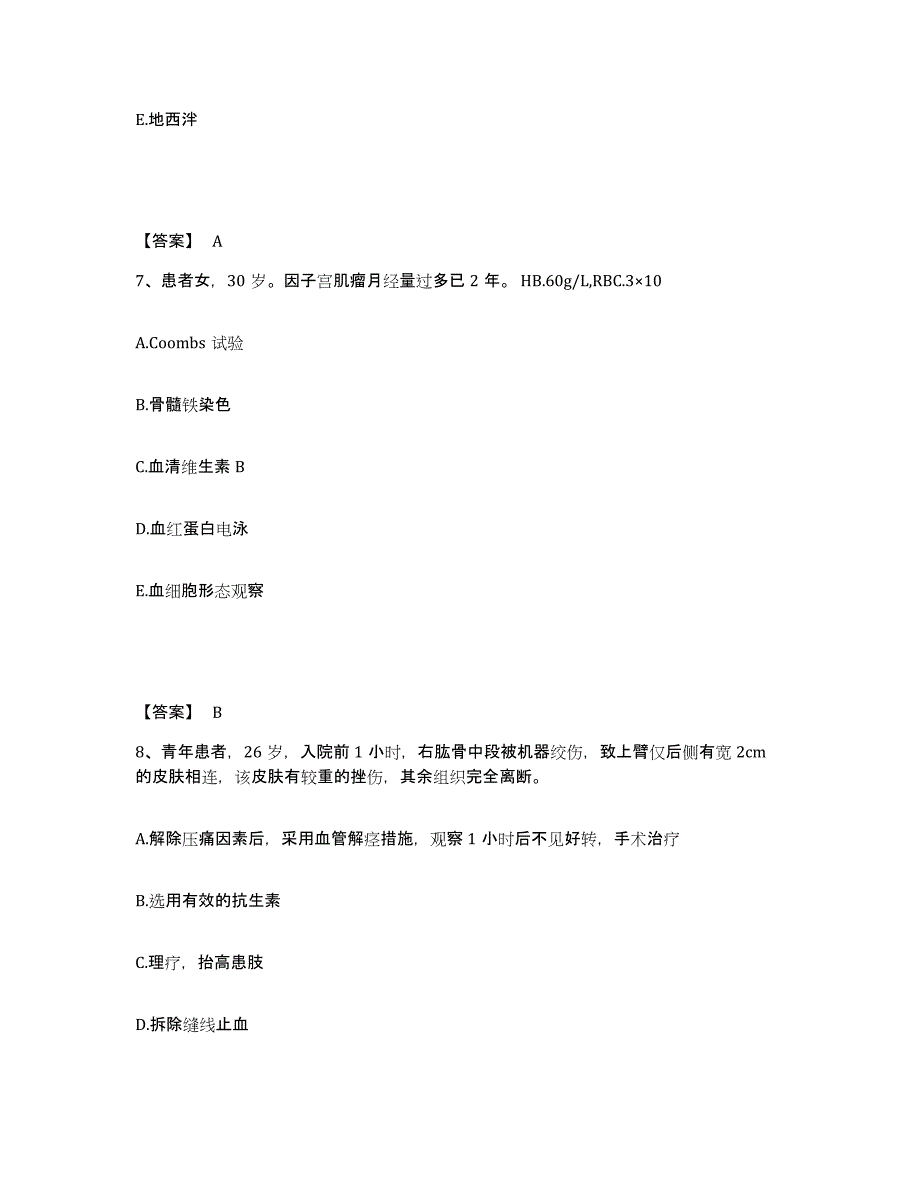 E.地西泮

【答案】 A

7、患者女，30 岁。因子宫肌瘤月经量过多已 2 年。 HB.60g/L,RBC.3×10

A.Coombs 试验

B.骨髓铁染色

C.血清维生素 B

D.血红蛋白电泳

E.血细胞形态观察

【答案】 B

8、青年患者，26 岁，入院前 1 小时，右肱骨中段被机器绞伤，致上臂仅后侧有宽 2cm 的皮肤相连，该皮肤有较重的挫伤，其余组织完全离断。

A.解除压痛因素后，采用血管解痉措施，观察 1 小时后不见好转，手术治疗

B.选用有效的抗生素

C.理疗，抬高患肢

D.拆除缝线止血